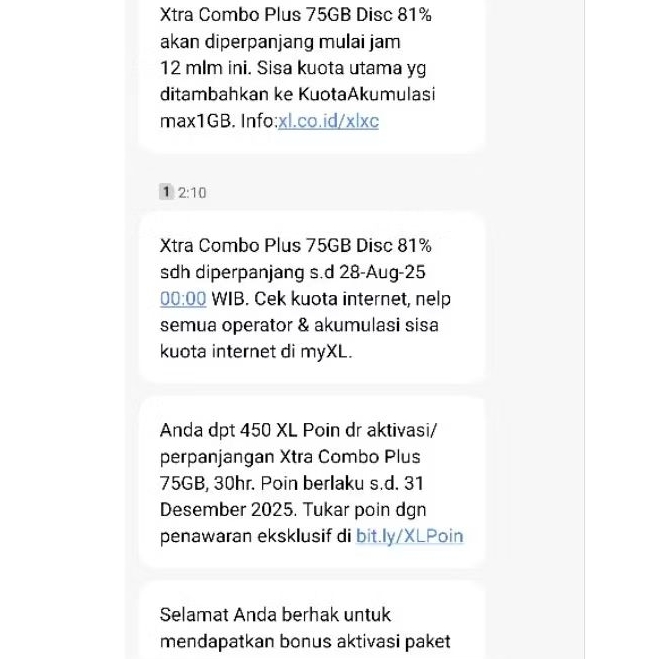 Xtra Combo Plus 75GB Disc 81% akan diperpanjang mulai jam 12 mlm ini. Sisa kuota utama yg ditambahkan ke KuotaAkumulasi max1GB. Info:xl.co.id/xlxc

1 2:10

Xtra Combo Plus 75GB Disc 81% sdh diperpanjang s.d 28-Aug-25 00:00 WIB. Cek kuota internet, nelp semua operator & akumulasi sisa kuota internet di myXL.

Anda dpt 450 XL Poin dr aktivasi/ perpanjangan Xtra Combo Plus 75GB, 30hr. Poin berlaku s.d. 31 Desember 2025. Tukar poin dgn penawaran eksklusif di bit.ly/XLPoin

Selamat Anda berhak untuk mendapatkan bonus aktivasi paket